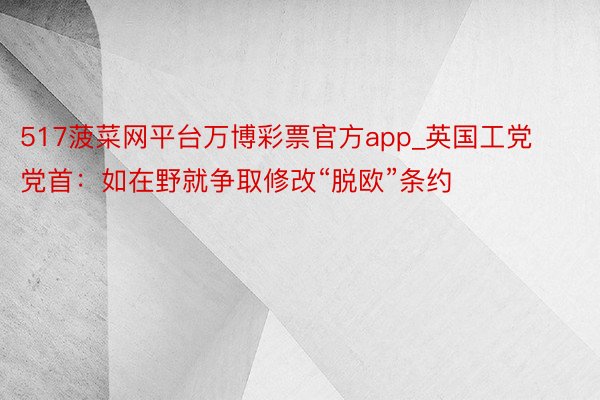 517菠菜网平台万博彩票官方app_英国工党党首：如在野就争取修改“脱欧”条约